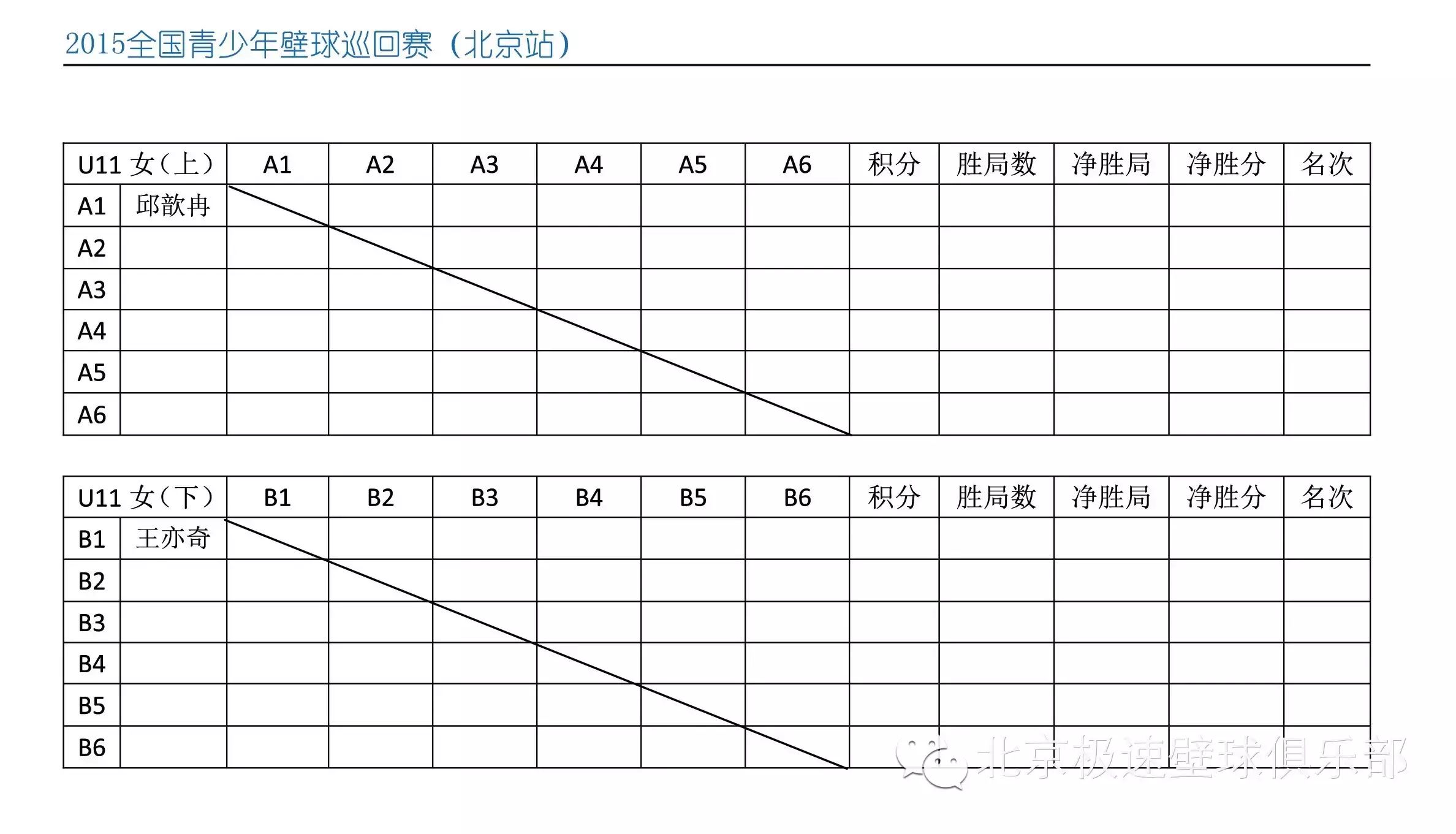 2015全国青少年壁球巡回赛（北京站）

| U11 女（上） | | A1 | A2 | A3 | A4 | A5 | A6 | 积分 | 胜局数 | 净胜局 | 净胜分 | 名次 |
|---|---|---|---|---|---|---|---|---|---|---|---|---|
| A1 | 邱歆冉 | | | | | | | | | | | |
| A2 | | | | | | | | | | | | |
| A3 | | | | | | | | | | | | |
| A4 | | | | | | | | | | | | |
| A5 | | | | | | | | | | | | |
| A6 | | | | | | | | | | | | |

| U11 女（下） | | B1 | B2 | B3 | B4 | B5 | B6 | 积分 | 胜局数 | 净胜局 | 净胜分 | 名次 |
|---|---|---|---|---|---|---|---|---|---|---|---|---|
| B1 | 王亦奇 | | | | | | | | | | | |
| B2 | | | | | | | | | | | | |
| B3 | | | | | | | | | | | | |
| B4 | | | | | | | | | | | | |
| B5 | | | | | | | | | | | | |
| B6 | | | | | | | | | | | | |

北京极速壁球俱乐部